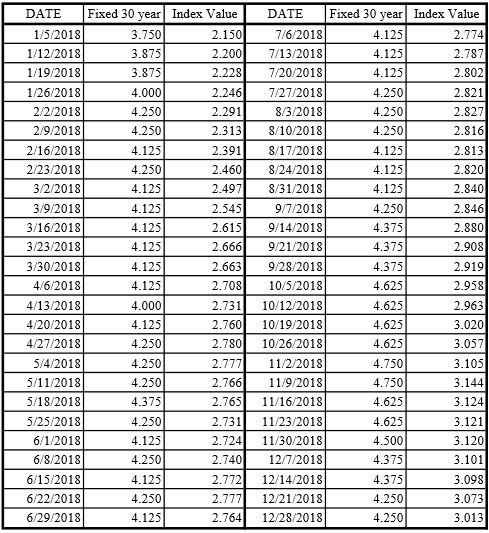 | DATE | Fixed 30 year | Index Value | DATE | Fixed 30 year | Index Value |
|---|---|---|---|---|---|
| 1/5/2018 | 3.750 | 2.150 | 7/6/2018 | 4.125 | 2.774 |
| 1/12/2018 | 3.875 | 2.200 | 7/13/2018 | 4.125 | 2.787 |
| 1/19/2018 | 3.875 | 2.228 | 7/20/2018 | 4.125 | 2.802 |
| 1/26/2018 | 4.000 | 2.246 | 7/27/2018 | 4.250 | 2.821 |
| 2/2/2018 | 4.250 | 2.291 | 8/3/2018 | 4.250 | 2.827 |
| 2/9/2018 | 4.250 | 2.313 | 8/10/2018 | 4.250 | 2.816 |
| 2/16/2018 | 4.125 | 2.391 | 8/17/2018 | 4.125 | 2.813 |
| 2/23/2018 | 4.250 | 2.460 | 8/24/2018 | 4.125 | 2.820 |
| 3/2/2018 | 4.125 | 2.497 | 8/31/2018 | 4.125 | 2.840 |
| 3/9/2018 | 4.125 | 2.545 | 9/7/2018 | 4.250 | 2.846 |
| 3/16/2018 | 4.125 | 2.615 | 9/14/2018 | 4.375 | 2.880 |
| 3/23/2018 | 4.125 | 2.666 | 9/21/2018 | 4.375 | 2.908 |
| 3/30/2018 | 4.125 | 2.663 | 9/28/2018 | 4.375 | 2.919 |
| 4/6/2018 | 4.125 | 2.708 | 10/5/2018 | 4.625 | 2.958 |
| 4/13/2018 | 4.000 | 2.731 | 10/12/2018 | 4.625 | 2.963 |
| 4/20/2018 | 4.125 | 2.760 | 10/19/2018 | 4.625 | 3.020 |
| 4/27/2018 | 4.250 | 2.780 | 10/26/2018 | 4.625 | 3.057 |
| 5/4/2018 | 4.250 | 2.777 | 11/2/2018 | 4.750 | 3.105 |
| 5/11/2018 | 4.250 | 2.766 | 11/9/2018 | 4.750 | 3.144 |
| 5/18/2018 | 4.375 | 2.765 | 11/16/2018 | 4.625 | 3.124 |
| 5/25/2018 | 4.250 | 2.731 | 11/23/2018 | 4.625 | 3.121 |
| 6/1/2018 | 4.125 | 2.724 | 11/30/2018 | 4.500 | 3.120 |
| 6/8/2018 | 4.250 | 2.740 | 12/7/2018 | 4.375 | 3.101 |
| 6/15/2018 | 4.125 | 2.772 | 12/14/2018 | 4.375 | 3.098 |
| 6/22/2018 | 4.250 | 2.777 | 12/21/2018 | 4.250 | 3.073 |
| 6/29/2018 | 4.125 | 2.764 | 12/28/2018 | 4.250 | 3.013 |